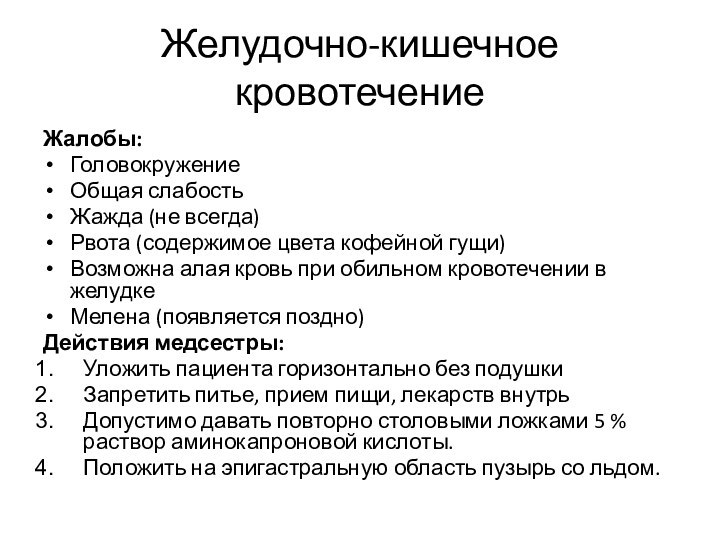 Желудочно-кишечное кровотечение

Жалобы:
• Головокружение
• Общая слабость
• Жажда (не всегда)
• Рвота (содержимое цвета кофейной гущи)
• Возможна алая кровь при обильном кровотечении в желудке
• Мелена (появляется поздно)

Действия медсестры:
1. Уложить пациента горизонтально без подушки
2. Запретить питье, прием пищи, лекарств внутрь
3. Допустимо давать повторно столовыми ложками 5 % раствор аминокапроновой кислоты.
4. Положить на эпигастральную область пузырь со льдом.